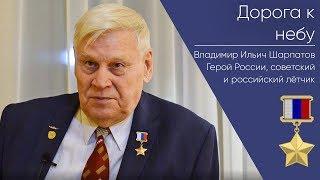 Дорога к небу

Владимир Ильич Шарпатов
Герой России, советский и российский лётчик